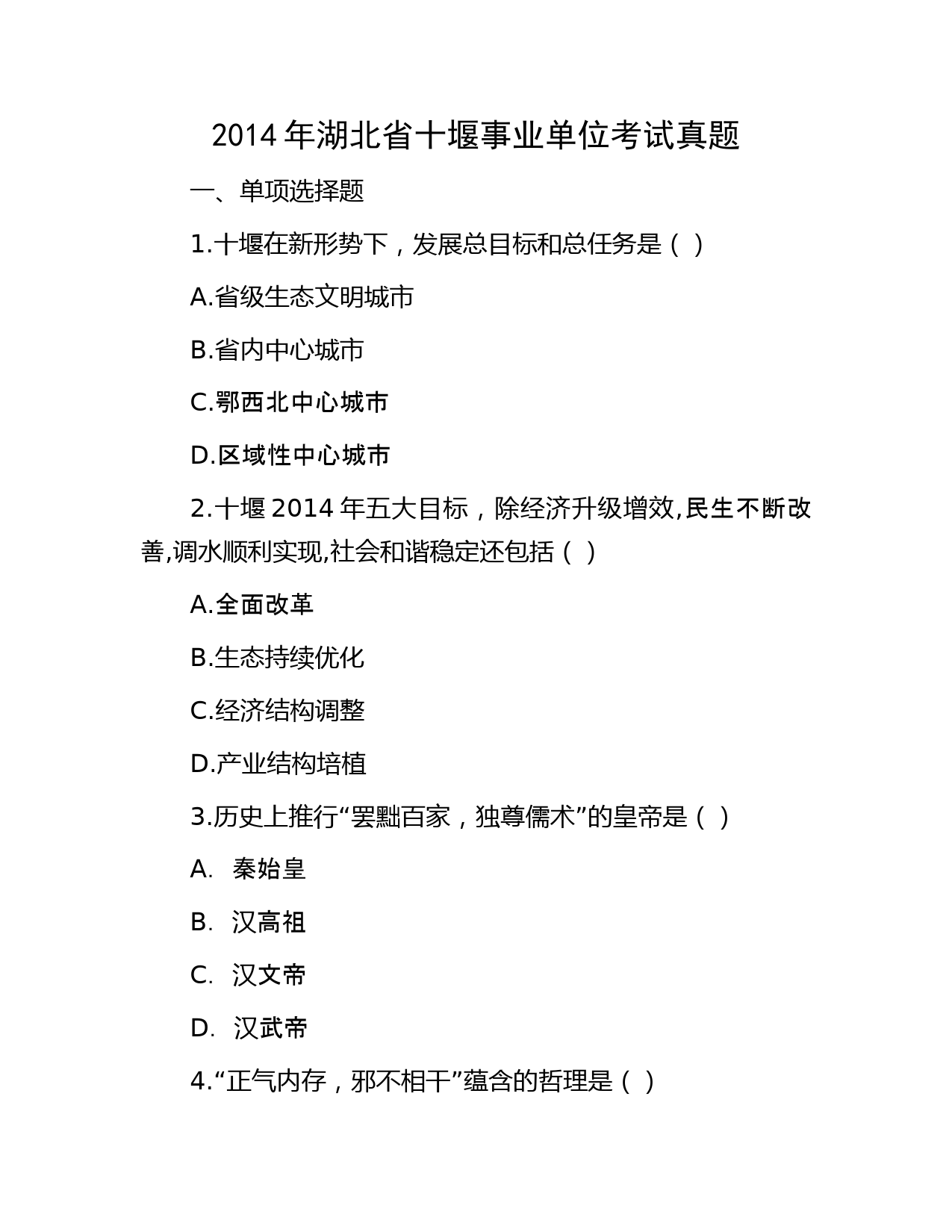 2014 年湖北省十堰事业单位考试真题

一、单项选择题

1.十堰在新形势下，发展总目标和总任务是（ ）

A.省级生态文明城市

B.省内中心城市

C.鄂西北中心城市

D.区域性中心城市

2.十堰 2014 年五大目标，除经济升级增效,民生不断改善,调水顺利实现,社会和谐稳定还包括（ ）

A.全面改革

B.生态持续优化

C.经济结构调整

D.产业结构培植

3.历史上推行“罢黜百家，独尊儒术”的皇帝是（ ）

A. 秦始皇

B. 汉高祖

C. 汉文帝

D. 汉武帝

4.“正气内存，邪不相干”蕴含的哲理是（ ）